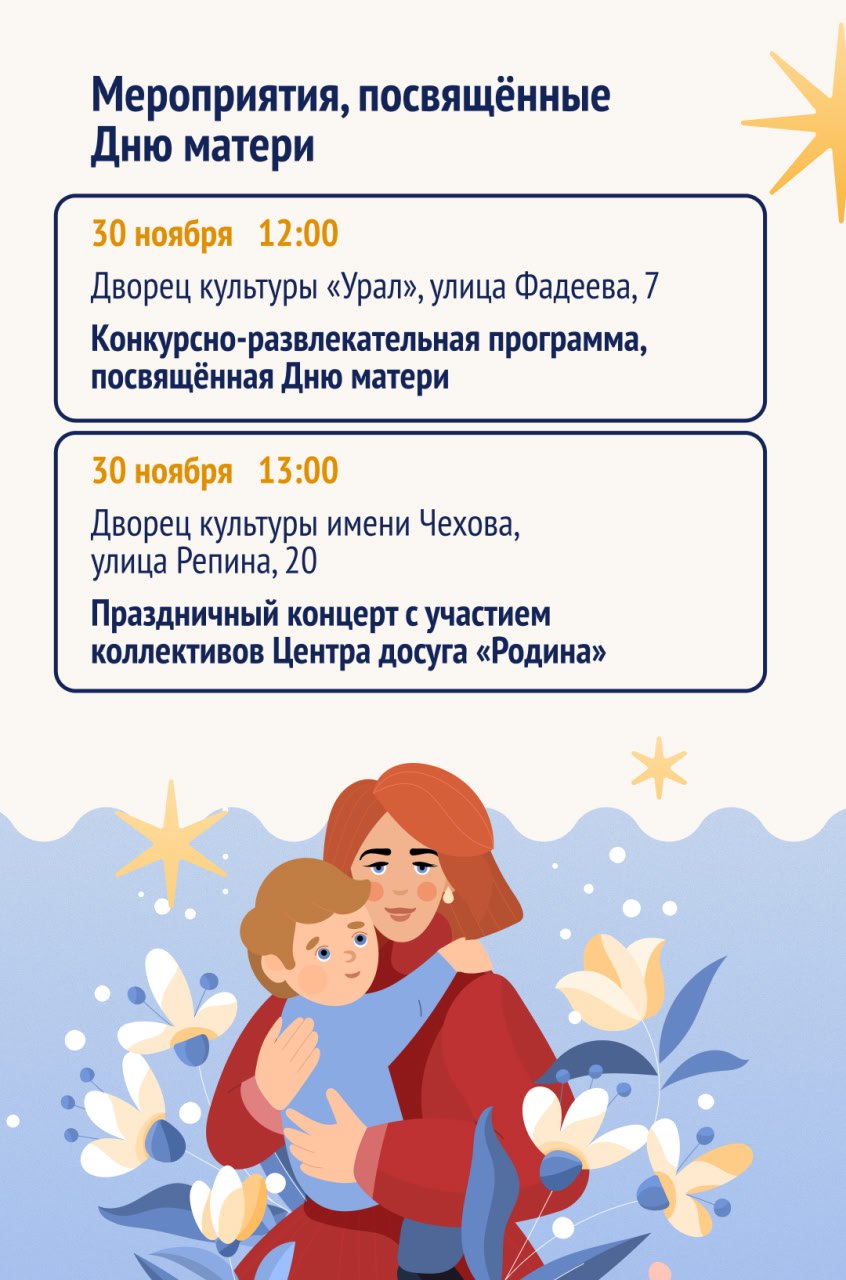 Мероприятия, посвящённые Дню матери

30 ноября 12:00

Дворец культуры «Урал», улица Фадеева, 7

Конкурсно-развлекательная программа, посвящённая Дню матери

30 ноября 13:00

Дворец культуры имени Чехова, улица Репина, 20

Праздничный концерт с участием коллективов Центра досуга «Родина»